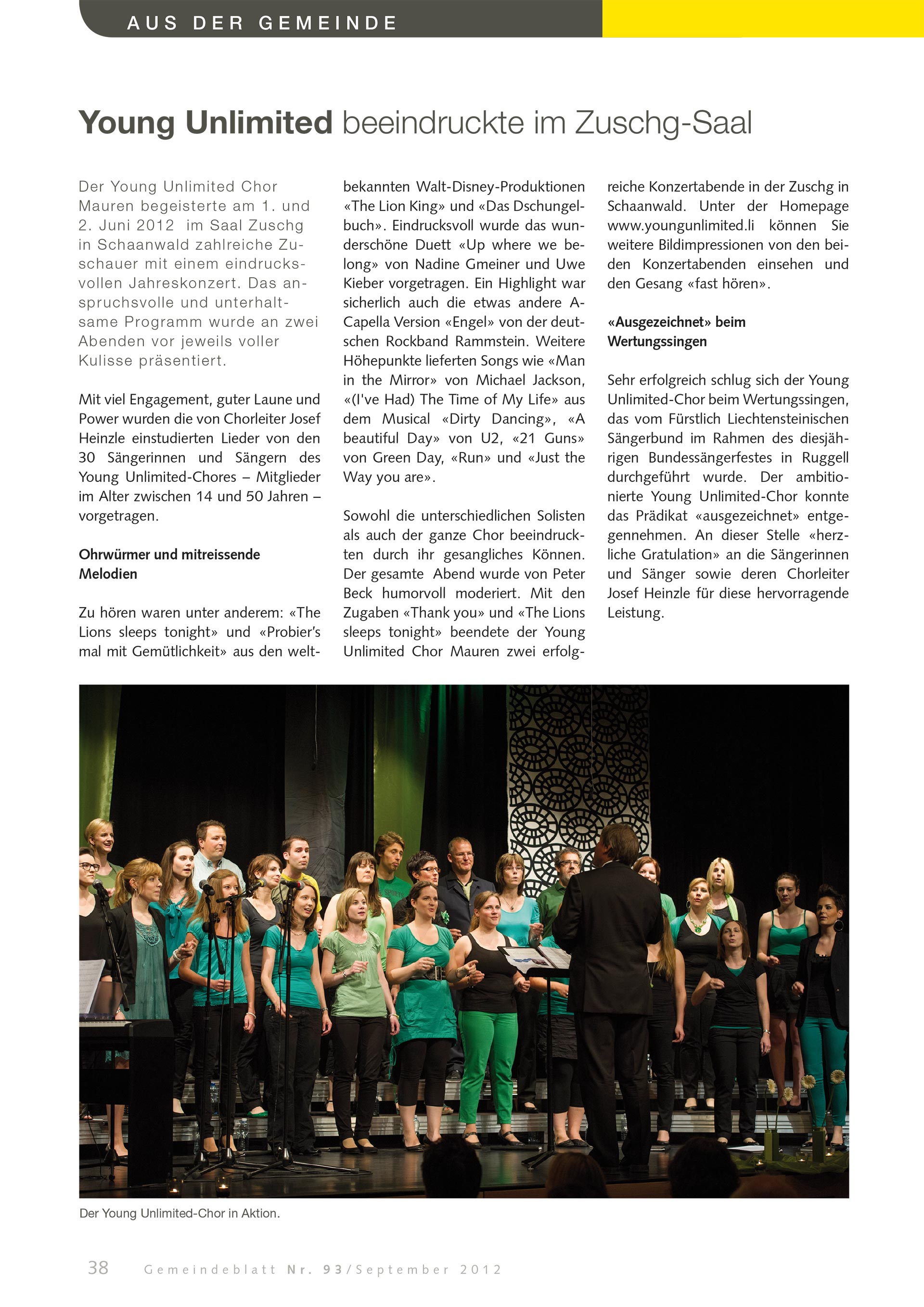 AUS DER GEMEINDE

Young Unlimited beeindruckte im Zuschg-Saal

Der Young Unlimited Chor Mauren begeisterte am 1. und 2. Juni 2012 im Saal Zuschg in Schaanwald zahlreiche Zuschauer mit einem eindrucksvollen Jahreskonzert. Das anspruchsvolle und unterhaltsame Programm wurde an zwei Abenden vor jeweils voller Kulisse präsentiert.

Mit viel Engagement, guter Laune und Power wurden die von Chorleiter Josef Heinzle einstudierten Lieder von den 30 Sängerinnen und Sängern des Young Unlimited-Chores – Mitglieder im Alter zwischen 14 und 50 Jahren – vorgetragen.

Ohrwürmer und mitreissende Melodien

Zu hören waren unter anderem: «The Lions sleeps tonight» und «Probier's mal mit Gemütlichkeit» aus den weltbekannten Walt-Disney-Produktionen «The Lion King» und «Das Dschungelbuch». Eindrucksvoll wurde das wunderschöne Duett «Up where we belong» von Nadine Gmeiner und Uwe Kieber vorgetragen. Ein Highlight war sicherlich auch die etwas andere A-Capella Version «Engel» von der deutschen Rockband Rammstein. Weitere Höhepunkte lieferten Songs wie «Man in the Mirror» von Michael Jackson, «(I've Had) The Time of My Life» aus dem Musical «Dirty Dancing», «A beautiful Day» von U2, «21 Guns» von Green Day, «Run» und «Just the Way you are».

Sowohl die unterschiedlichen Solisten als auch der ganze Chor beeindruckten durch ihr gesangliches Können. Der gesamte Abend wurde von Peter Beck humorvoll moderiert. Mit den Zugaben «Thank you» und «The Lions sleeps tonight» beendete der Young Unlimited Chor Mauren zwei erfolgreiche Konzertabende in der Zuschg in Schaanwald. Unter der Homepage www.youngunlimited.li können Sie weitere Bildimpressionen von den beiden Konzertabenden einsehen und den Gesang «fast hören».

«Ausgezeichnet» beim Wertungssingen

Sehr erfolgreich schlug sich der Young Unlimited-Chor beim Wertungssingen, das vom Fürstlich Liechtensteinischen Sängerbund im Rahmen des diesjährigen Bundessängerfestes in Ruggell durchgeführt wurde. Der ambitionierte Young Unlimited-Chor konnte das Prädikat «ausgezeichnet» entgegennehmen. An dieser Stelle «herzliche Gratulation» an die Sängerinnen und Sänger sowie deren Chorleiter Josef Heinzle für diese hervorragende Leistung.

Der Young Unlimited-Chor in Aktion.

38 Gemeindeblatt Nr. 93/September 2012